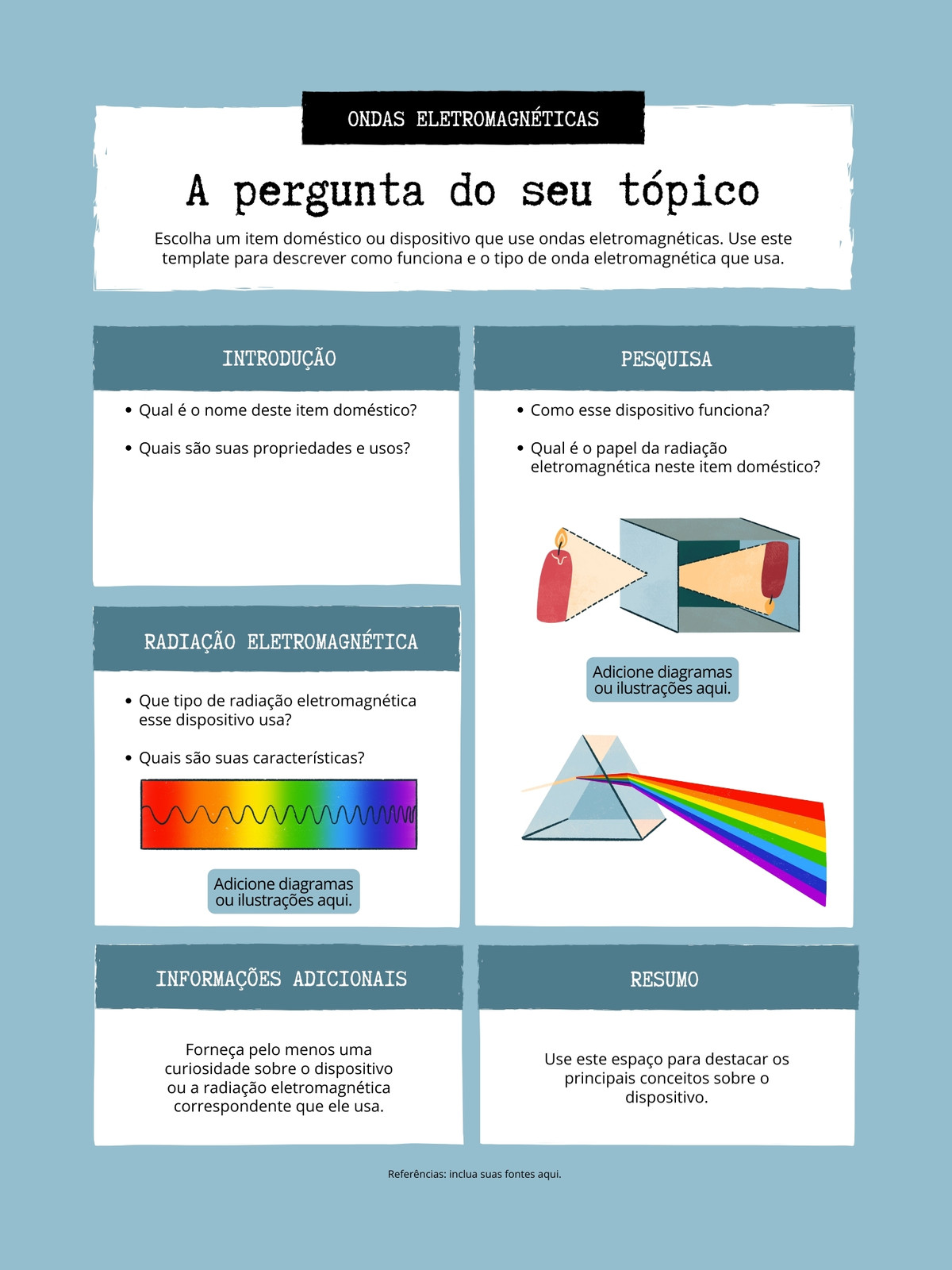 ONDAS ELETROMAGNÉTICAS

A pergunta do seu tópico

Escolha um item doméstico ou dispositivo que use ondas eletromagnéticas. Use este template para descrever como funciona e o tipo de onda eletromagnética que usa.

INTRODUÇÃO

• Qual é o nome deste item doméstico?

• Quais são suas propriedades e usos?

RADIAÇÃO ELETROMAGNÉTICA

• Que tipo de radiação eletromagnética esse dispositivo usa?

• Quais são suas características?

Adicione diagramas ou ilustrações aqui.

PESQUISA

• Como esse dispositivo funciona?

• Qual é o papel da radiação eletromagnética neste item doméstico?

Adicione diagramas ou ilustrações aqui.

INFORMAÇÕES ADICIONAIS

Forneça pelo menos uma curiosidade sobre o dispositivo ou a radiação eletromagnética correspondente que ele usa.

RESUMO

Use este espaço para destacar os principais conceitos sobre o dispositivo.

Referências: inclua suas fontes aqui.